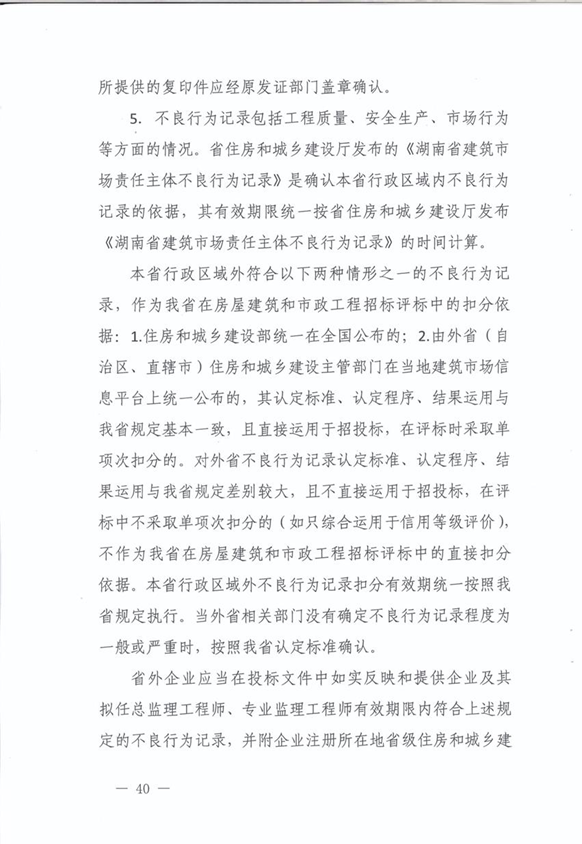 所提供的复印件应经原发证部门盖章确认。

5. 不良行为记录包括工程质量、安全生产、市场行为等方面的情况。省住房和城乡建设厅发布的《湖南省建筑市场责任主体不良行为记录》是确认本省行政区域内不良行为记录的依据，其有效期限统一按省住房和城乡建设厅发布《湖南省建筑市场责任主体不良行为记录》的时间计算。

本省行政区域外符合以下两种情形之一的不良行为记录，作为我省在房屋建筑和市政工程招标评标中的扣分依据：1.住房和城乡建设部统一在全国公布的；2.由外省（自治区、直辖市）住房和城乡建设主管部门在当地建筑市场信息平台上统一公布的，其认定标准、认定程序、结果运用与我省规定基本一致，且直接运用于招投标，在评标时采取单项次扣分的。对外省不良行为记录认定标准、认定程序、结果运用与我省规定差别较大，且不直接运用于招投标，在评标中不采取单项次扣分的（如只综合运用于信用等级评价），不作为我省在房屋建筑和市政工程招标评标中的直接扣分依据。本省行政区域外不良行为记录扣分有效期统一按照我省规定执行。当外省相关部门没有确定不良行为记录程度为一般或严重时，按照我省认定标准确认。

省外企业应当在投标文件中如实反映和提供企业及其拟任总监理工程师、专业监理工程师有效期限内符合上述规定的不良行为记录，并附企业注册所在地省级住房和城乡建

— 40 —